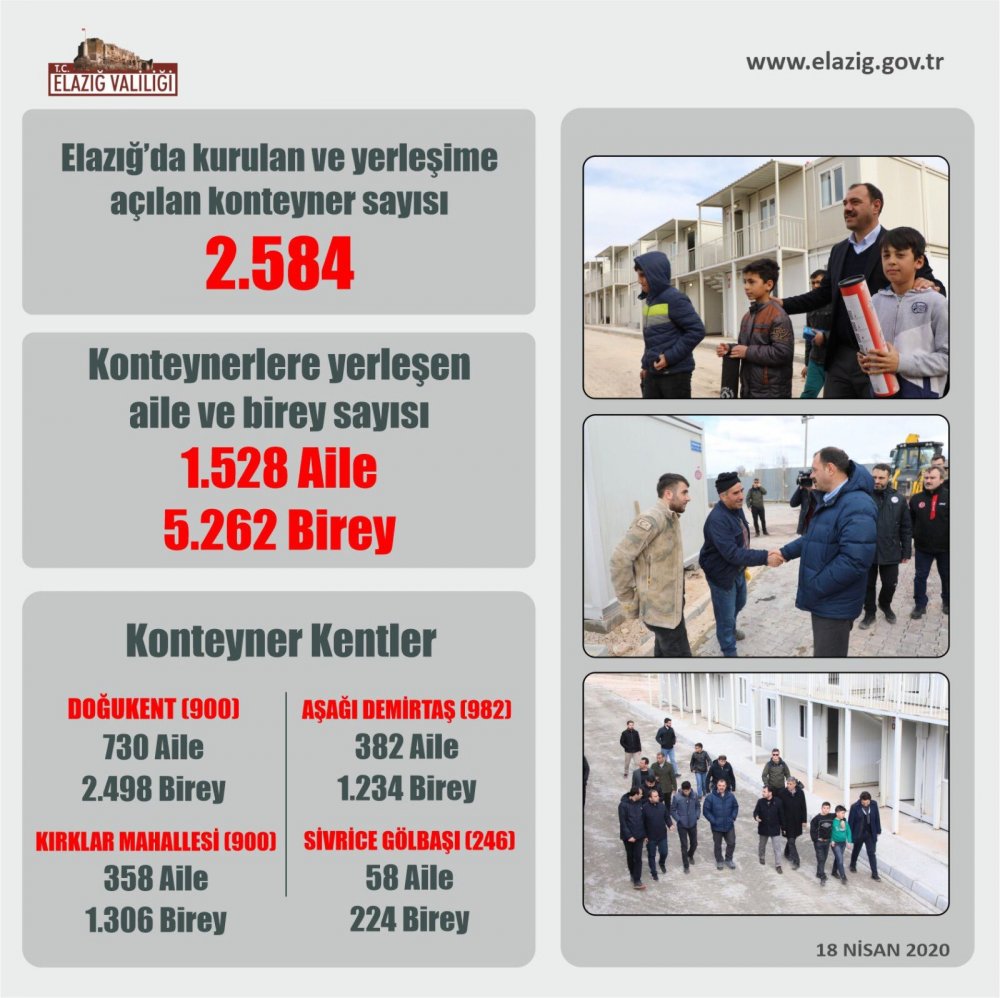 T.C.
ELAZIĞ VALİLİĞİ

www.elazig.gov.tr

Elazığ'da kurulan ve yerleşime açılan konteyner sayısı

2.584

Konteynerlere yerleşen aile ve birey sayısı

1.528 Aile

5.262 Birey

Konteyner Kentler

DOĞUKENT (900)
730 Aile
2.498 Birey

KIRKLAR MAHALLESİ (900)
358 Aile
1.306 Birey

AŞAĞI DEMİRTAŞ (982)
382 Aile
1.234 Birey

SİVRİCE GÖLBAŞI (246)
58 Aile
224 Birey

18 NİSAN 2020